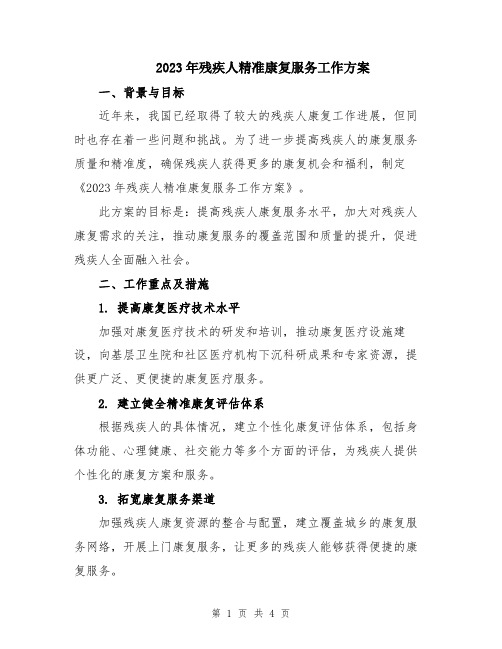 2023年残疾人精准康复服务工作方案

一、背景与目标

近年来，我国已经取得了较大的残疾人康复工作进展，但同时也存在着一些问题和挑战。为了进一步提高残疾人的康复服务质量和精准度，确保残疾人获得更多的康复机会和福利，制定《2023年残疾人精准康复服务工作方案》。

此方案的目标是：提高残疾人康复服务水平，加大对残疾人康复需求的关注，推动康复服务的覆盖范围和质量的提升，促进残疾人全面融入社会。

二、工作重点及措施

1. 提高康复医疗技术水平

加强对康复医疗技术的研发和培训，推动康复医疗设施建设，向基层卫生院和社区医疗机构下沉科研成果和专家资源，提供更广泛、更便捷的康复医疗服务。

2. 建立健全精准康复评估体系

根据残疾人的具体情况，建立个性化康复评估体系，包括身体功能、心理健康、社交能力等多个方面的评估，为残疾人提供个性化的康复方案和服务。

3. 拓宽康复服务渠道

加强残疾人康复资源的整合与配置，建立覆盖城乡的康复服务网络，开展上门康复服务，让更多的残疾人能够获得便捷的康复服务。

第 1 页 共 4 页